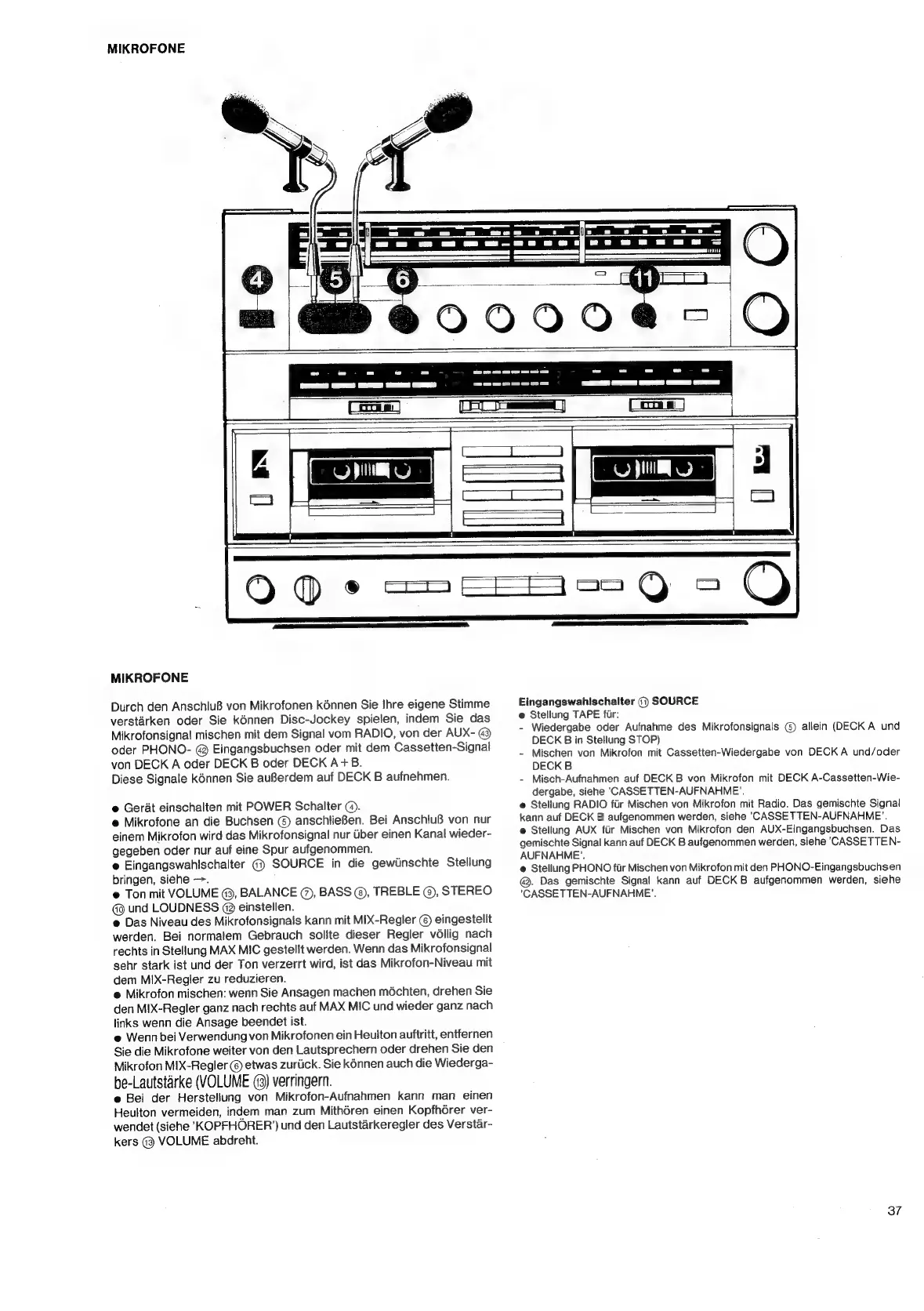 MIKROFONE

4 5 6 11

A B

MIKROFONE

Durch den Anschluß von Mikrofonen können Sie Ihre eigene Stimme verstärken oder Sie können Disc-Jockey spielen, indem Sie das Mikrofonsignal mischen mit dem Signal vom RADIO, von der AUX- ㊸ oder PHONO- ㊷ Eingangsbuchsen oder mit dem Cassetten-Signal von DECK A oder DECK B oder DECK A + B.
Diese Signale können Sie außerdem auf DECK B aufnehmen.

● Gerät einschalten mit POWER Schalter ④.
● Mikrofone an die Buchsen ⑤ anschließen. Bei Anschluß von nur einem Mikrofon wird das Mikrofonsignal nur über einen Kanal wiedergegeben oder nur auf eine Spur aufgenommen.
● Eingangswahlschalter ⑪ SOURCE in die gewünschte Stellung bringen, siehe →.
● Ton mit VOLUME ⑬, BALANCE ⑦, BASS ⑧, TREBLE ⑨, STEREO ⑩ und LOUDNESS ⑫ einstellen.
● Das Niveau des Mikrofonsignals kann mit MIX-Regler ⑥ eingestellt werden. Bei normalem Gebrauch sollte dieser Regler völlig nach rechts in Stellung MAX MIC gestellt werden. Wenn das Mikrofonsignal sehr stark ist und der Ton verzerrt wird, ist das Mikrofon-Niveau mit dem MIX-Regler zu reduzieren.
● Mikrofon mischen: wenn Sie Ansagen machen möchten, drehen Sie den MIX-Regler ganz nach rechts auf MAX MIC und wieder ganz nach links wenn die Ansage beendet ist.
● Wenn bei Verwendung von Mikrofonen ein Heulton auftritt, entfernen Sie die Mikrofone weiter von den Lautsprechern oder drehen Sie den Mikrofon MIX-Regler ⑥ etwas zurück. Sie können auch die Wiedergabe-Lautstärke (VOLUME ⑬) verringern.
● Bei der Herstellung von Mikrofon-Aufnahmen kann man einen Heulton vermeiden, indem man zum Mithören einen Kopfhörer verwendet (siehe 'KOPFHÖRER') und den Lautstärkeregler des Verstärkers ⑬ VOLUME abdreht.

Eingangswahlschalter ⑪ SOURCE
● Stellung TAPE für:
- Wiedergabe oder Aufnahme des Mikrofonsignals ⑤ allein (DECK A und DECK B in Stellung STOP)
- Mischen von Mikrofon mit Cassetten-Wiedergabe von DECK A und/oder DECK B
- Misch-Aufnahmen auf DECK B von Mikrofon mit DECK A-Cassetten-Wiedergabe, siehe 'CASSETTEN-AUFNAHME'.
● Stellung RADIO für Mischen von Mikrofon mit Radio. Das gemischte Signal kann auf DECK B aufgenommen werden, siehe 'CASSETTEN-AUFNAHME'.
● Stellung AUX für Mischen von Mikrofon den AUX-Eingangsbuchsen. Das gemischte Signal kann auf DECK B aufgenommen werden, siehe 'CASSETTEN-AUFNAHME'.
● Stellung PHONO für Mischen von Mikrofon mit den PHONO-Eingangsbuchsen ㊷. Das gemischte Signal kann auf DECK B aufgenommen werden, siehe 'CASSETTEN-AUFNAHME'.

37